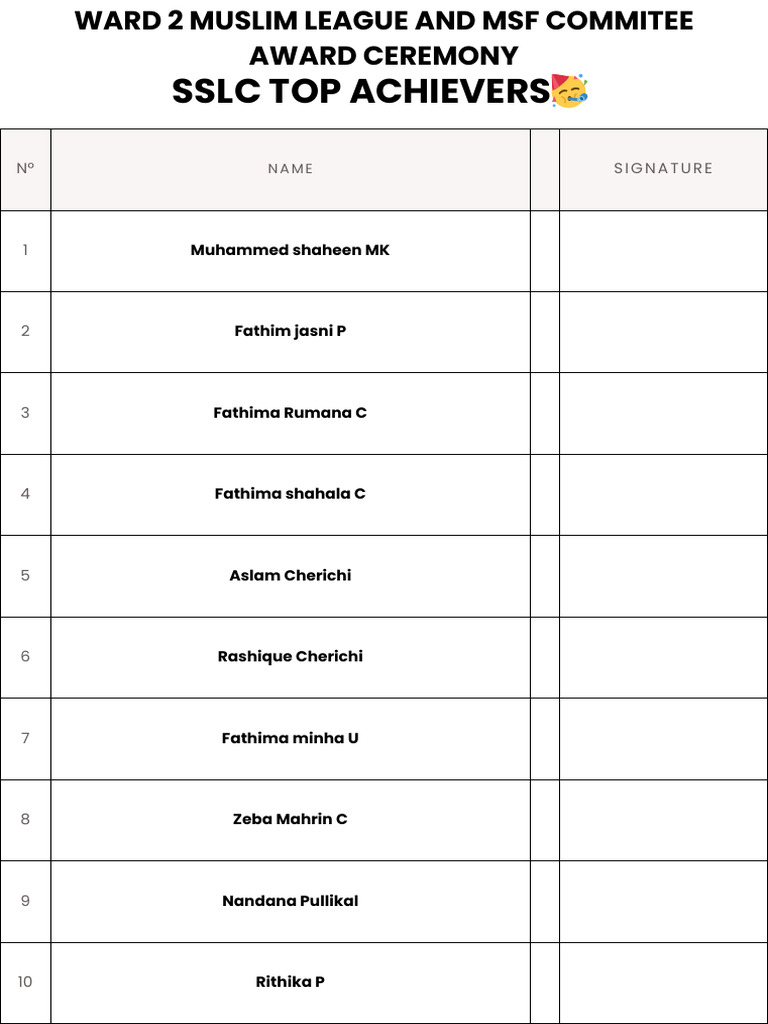 WARD 2 MUSLIM LEAGUE AND MSF COMMITEE
AWARD CEREMONY
SSLC TOP ACHIEVERS🥳

| Nº | NAME | | SIGNATURE |
|---|---|---|---|
| 1 | Muhammed shaheen MK | | |
| 2 | Fathim jasni P | | |
| 3 | Fathima Rumana C | | |
| 4 | Fathima shahala C | | |
| 5 | Aslam Cherichi | | |
| 6 | Rashique Cherichi | | |
| 7 | Fathima minha U | | |
| 8 | Zeba Mahrin C | | |
| 9 | Nandana Pullikal | | |
| 10 | Rithika P | | |